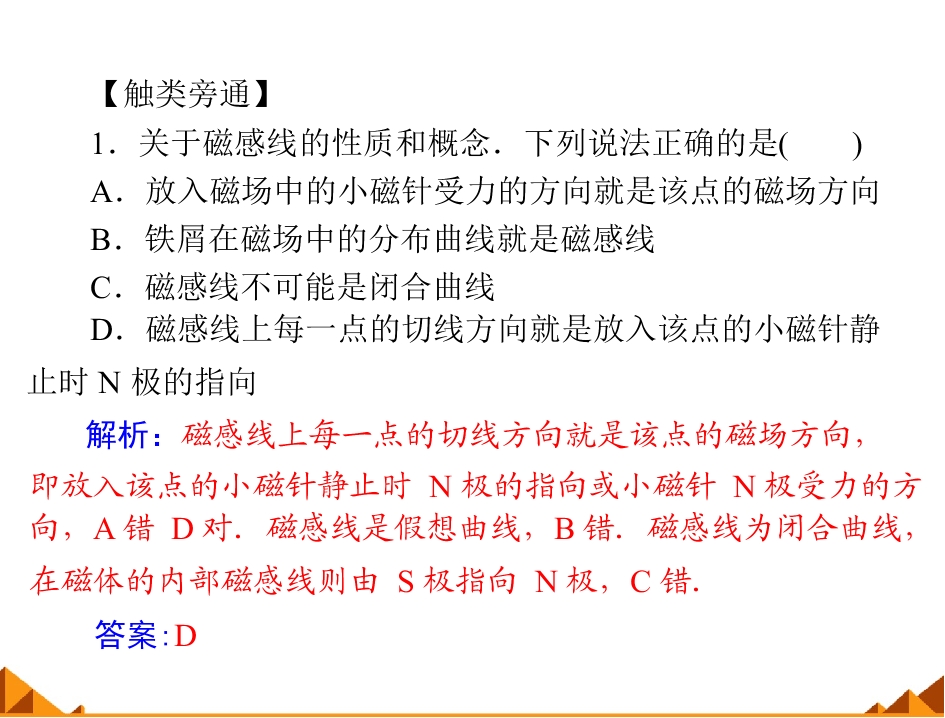 【触类旁通】

1．关于磁感线的性质和概念．下列说法正确的是(　　)

A．放入磁场中的小磁针受力的方向就是该点的磁场方向

B．铁屑在磁场中的分布曲线就是磁感线

C．磁感线不可能是闭合曲线

D．磁感线上每一点的切线方向就是放入该点的小磁针静止时N极的指向

解析：磁感线上每一点的切线方向就是该点的磁场方向，即放入该点的小磁针静止时N极的指向或小磁针N极受力的方向，A错D对．磁感线是假想曲线，B错．磁感线为闭合曲线，在磁体的内部磁感线则由S极指向N极，C错．

答案:D